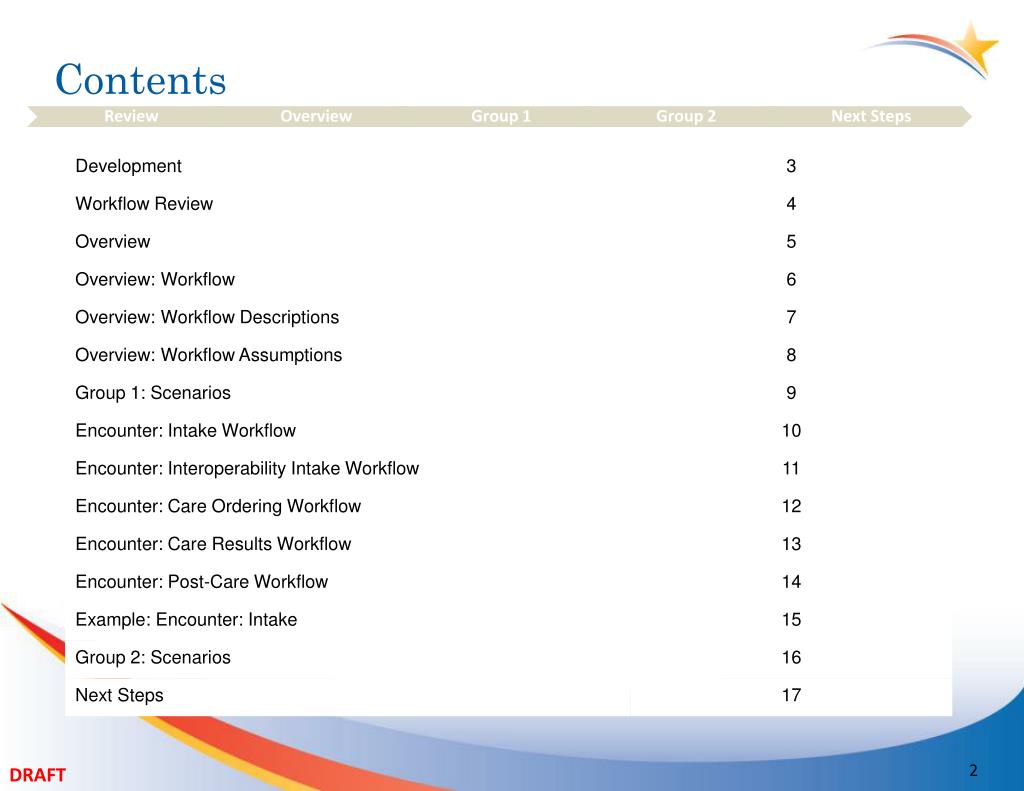 Contents

Review Overview Group 1 Group 2 Next Steps

| | |
|---|---|
| Development | 3 |
| Workflow Review | 4 |
| Overview | 5 |
| Overview: Workflow | 6 |
| Overview: Workflow Descriptions | 7 |
| Overview: Workflow Assumptions | 8 |
| Group 1: Scenarios | 9 |
| Encounter: Intake Workflow | 10 |
| Encounter: Interoperability Intake Workflow | 11 |
| Encounter: Care Ordering Workflow | 12 |
| Encounter: Care Results Workflow | 13 |
| Encounter: Post-Care Workflow | 14 |
| Example: Encounter: Intake | 15 |
| Group 2: Scenarios | 16 |
| Next Steps | 17 |

DRAFT

2